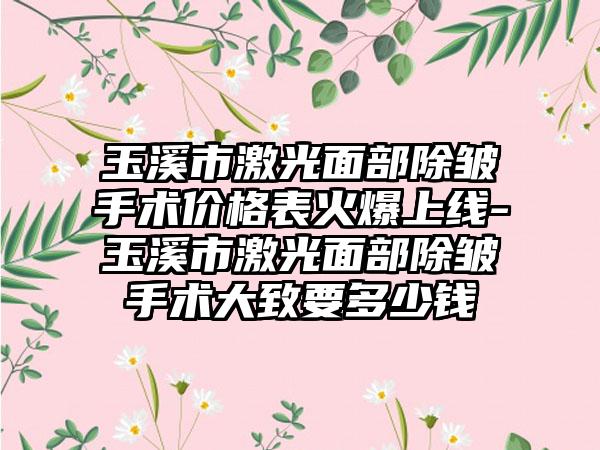 玉溪市激光面部除皱手术价格表火爆上线-玉溪市激光面部除皱手术大致要多少钱